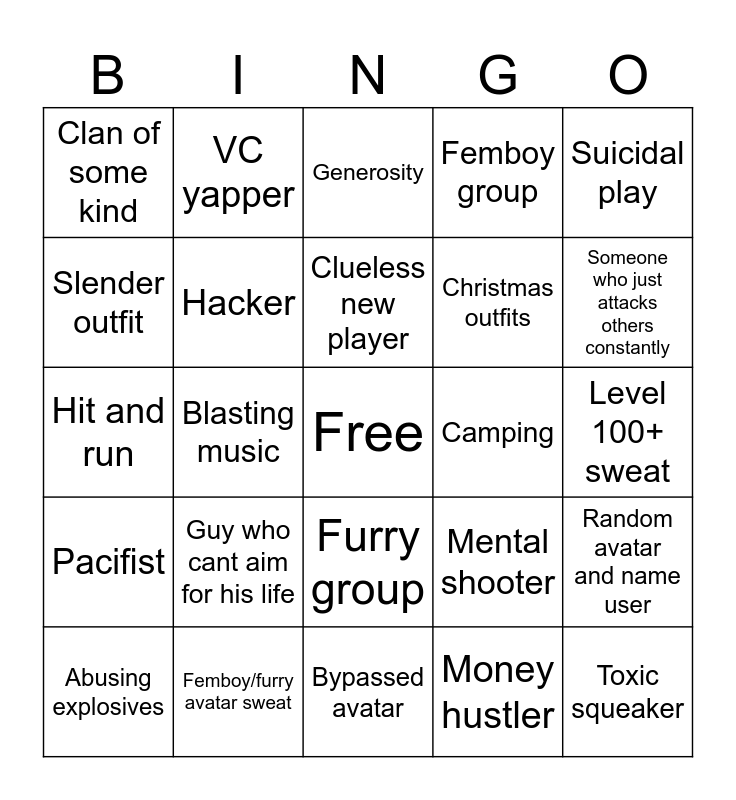 | B | I | N | G | O |
|---|---|---|---|---|
| Clan of some kind | VC yapper | Generosity | Femboy group | Suicidal play |
| Slender outfit | Hacker | Clueless new player | Christmas outfits | Someone who just attacks others constantly |
| Hit and run | Blasting music | Free | Camping | Level 100+ sweat |
| Pacifist | Guy who cant aim for his life | Furry group | Mental shooter | Random avatar and name user |
| Abusing explosives | Femboy/furry avatar sweat | Bypassed avatar | Money hustler | Toxic squeaker |